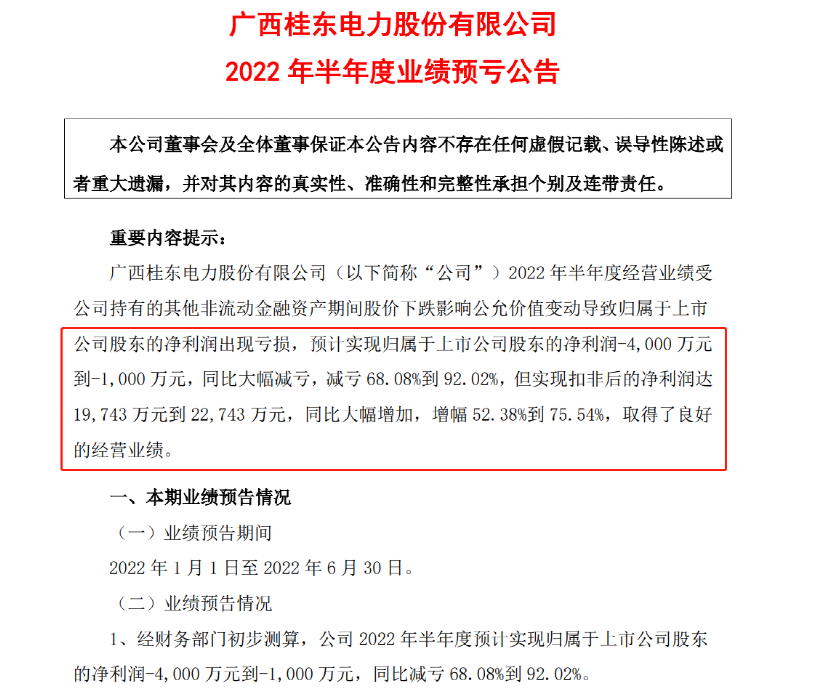 广西桂东电力股份有限公司
2022 年半年度业绩预亏公告

本公司董事会及全体董事保证本公告内容不存在任何虚假记载、误导性陈述或者重大遗漏，并对其内容的真实性、准确性和完整性承担个别及连带责任。

重要内容提示：

广西桂东电力股份有限公司（以下简称“公司”）2022 年半年度经营业绩受公司持有的其他非流动金融资产期间股价下跌影响公允价值变动导致归属于上市公司股东的净利润出现亏损，预计实现归属于上市公司股东的净利润-4,000 万元到-1,000 万元，同比大幅减亏，减亏 68.08%到 92.02%，但实现扣非后的净利润达 19,743 万元到 22,743 万元，同比大幅增加，增幅 52.38%到 75.54%，取得了良好的经营业绩。

一、本期业绩预告情况

（一）业绩预告期间

2022 年 1 月 1 日至 2022 年 6 月 30 日。

（二）业绩预告情况

1、经财务部门初步测算，公司 2022 年半年度预计实现归属于上市公司股东的净利润-4,000 万元到-1,000 万元，同比减亏 68.08%到 92.02%。